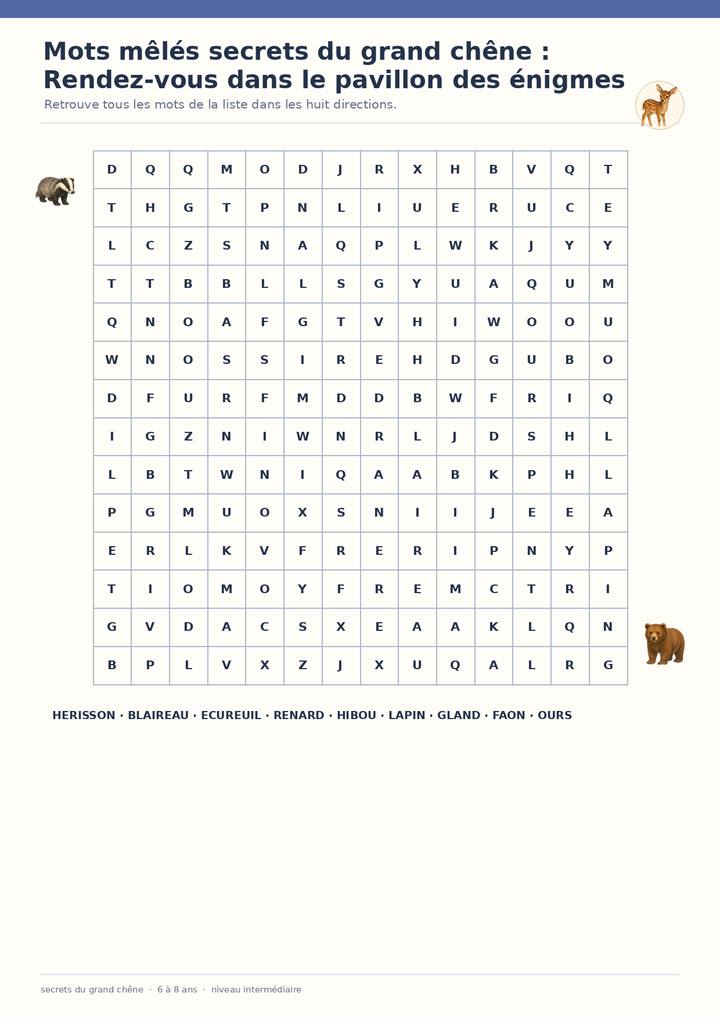 Mots mêlés secrets du grand chêne : Rendez-vous dans le pavillon des énigmes

Retrouve tous les mots de la liste dans les huit directions.

| D | Q | Q | M | O | D | J | R | X | H | B | V | Q | T |
|---|---|---|---|---|---|---|---|---|---|---|---|---|---|
| T | H | G | T | P | N | L | I | U | E | R | U | C | E |
| L | C | Z | S | N | A | Q | P | L | W | K | J | Y | Y |
| T | T | B | B | L | L | S | G | Y | U | A | Q | U | M |
| Q | N | O | A | F | G | T | V | H | I | W | O | O | U |
| W | N | O | S | S | I | R | E | H | D | G | U | B | O |
| D | F | U | R | F | M | D | D | B | W | F | R | I | Q |
| I | G | Z | N | I | W | N | R | L | J | D | S | H | L |
| L | B | T | W | N | I | Q | A | A | B | K | P | H | L |
| P | G | M | U | O | X | S | N | I | I | J | E | E | A |
| E | R | L | K | V | F | R | E | R | I | P | N | Y | P |
| T | I | O | M | O | Y | F | R | E | M | C | T | R | I |
| G | V | D | A | C | S | X | E | A | A | K | L | Q | N |
| B | P | L | V | X | Z | J | X | U | Q | A | L | R | G |

HERISSON · BLAIREAU · ECUREUIL · RENARD · HIBOU · LAPIN · GLAND · FAON · OURS

secrets du grand chêne · 6 à 8 ans · niveau intermédiaire